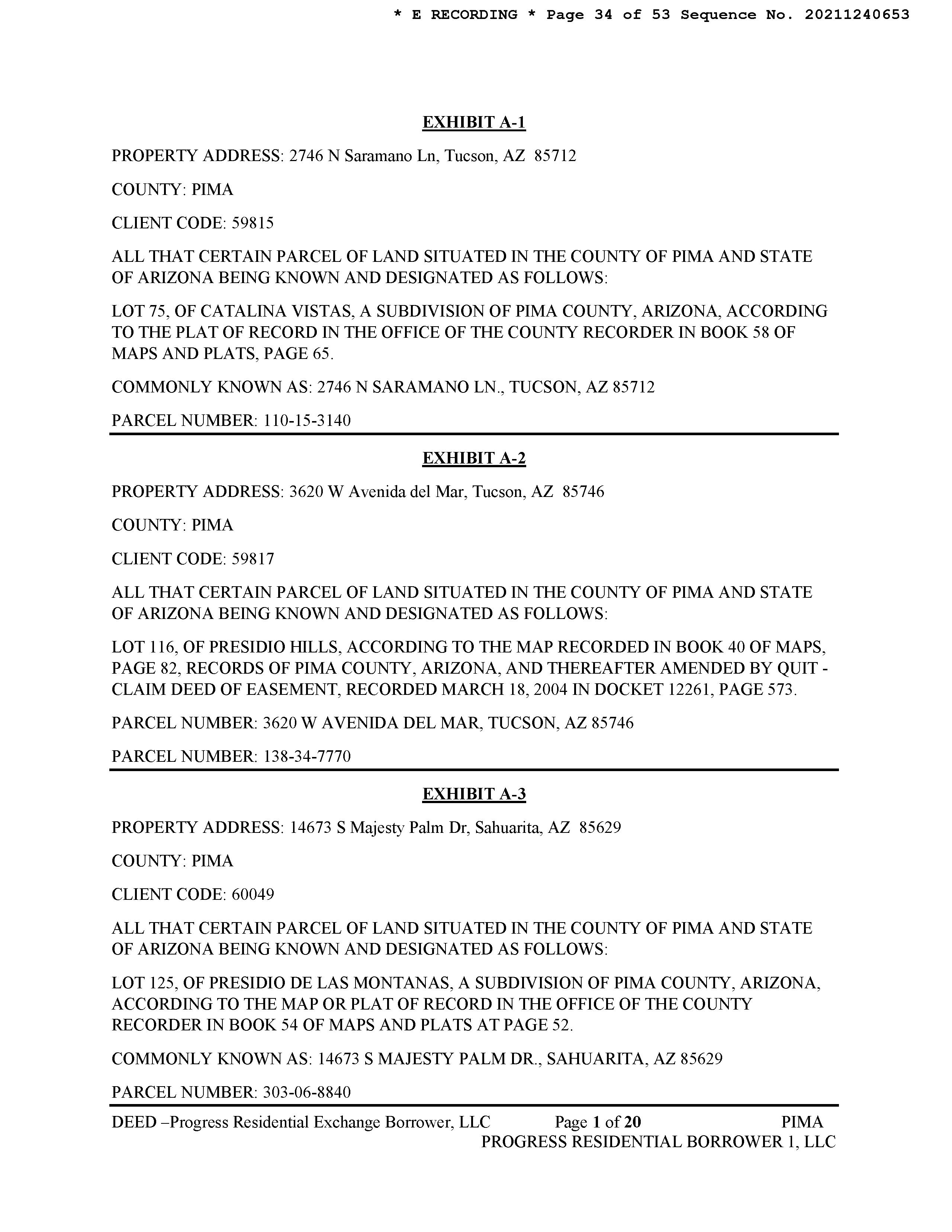 * E RECORDING * Page 34 of 53 Sequence No. 20211240653

EXHIBIT A-1

PROPERTY ADDRESS: 2746 N Saramano Ln, Tucson, AZ 85712

COUNTY: PIMA

CLIENT CODE: 59815

ALL THAT CERTAIN PARCEL OF LAND SITUATED IN THE COUNTY OF PIMA AND STATE OF ARIZONA BEING KNOWN AND DESIGNATED AS FOLLOWS:

LOT 75, OF CATALINA VISTAS, A SUBDIVISION OF PIMA COUNTY, ARIZONA, ACCORDING TO THE PLAT OF RECORD IN THE OFFICE OF THE COUNTY RECORDER IN BOOK 58 OF MAPS AND PLATS, PAGE 65.

COMMONLY KNOWN AS: 2746 N SARAMANO LN., TUCSON, AZ 85712

PARCEL NUMBER: 110-15-3140

EXHIBIT A-2

PROPERTY ADDRESS: 3620 W Avenida del Mar, Tucson, AZ 85746

COUNTY: PIMA

CLIENT CODE: 59817

ALL THAT CERTAIN PARCEL OF LAND SITUATED IN THE COUNTY OF PIMA AND STATE OF ARIZONA BEING KNOWN AND DESIGNATED AS FOLLOWS:

LOT 116, OF PRESIDIO HILLS, ACCORDING TO THE MAP RECORDED IN BOOK 40 OF MAPS, PAGE 82, RECORDS OF PIMA COUNTY, ARIZONA, AND THEREAFTER AMENDED BY QUIT - CLAIM DEED OF EASEMENT, RECORDED MARCH 18, 2004 IN DOCKET 12261, PAGE 573.

PARCEL NUMBER: 3620 W AVENIDA DEL MAR, TUCSON, AZ 85746

PARCEL NUMBER: 138-34-7770

EXHIBIT A-3

PROPERTY ADDRESS: 14673 S Majesty Palm Dr, Sahuarita, AZ 85629

COUNTY: PIMA

CLIENT CODE: 60049

ALL THAT CERTAIN PARCEL OF LAND SITUATED IN THE COUNTY OF PIMA AND STATE OF ARIZONA BEING KNOWN AND DESIGNATED AS FOLLOWS:

LOT 125, OF PRESIDIO DE LAS MONTANAS, A SUBDIVISION OF PIMA COUNTY, ARIZONA, ACCORDING TO THE MAP OR PLAT OF RECORD IN THE OFFICE OF THE COUNTY RECORDER IN BOOK 54 OF MAPS AND PLATS AT PAGE 52.

COMMONLY KNOWN AS: 14673 S MAJESTY PALM DR., SAHUARITA, AZ 85629

PARCEL NUMBER: 303-06-8840

DEED –Progress Residential Exchange Borrower, LLC Page 1 of 20 PIMA
PROGRESS RESIDENTIAL BORROWER 1, LLC